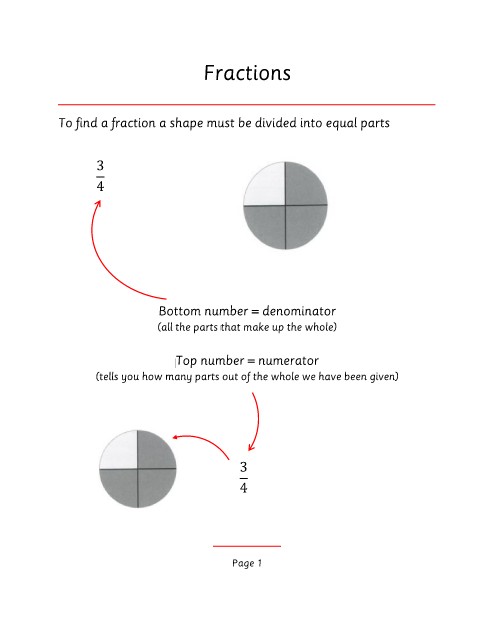 Fractions

To find a fraction a shape must be divided into equal parts

$\frac{3}{4}$

Bottom number = denominator
(all the parts that make up the whole)

Top number = numerator
(tells you how many parts out of the whole we have been given)

$\frac{3}{4}$

Page 1